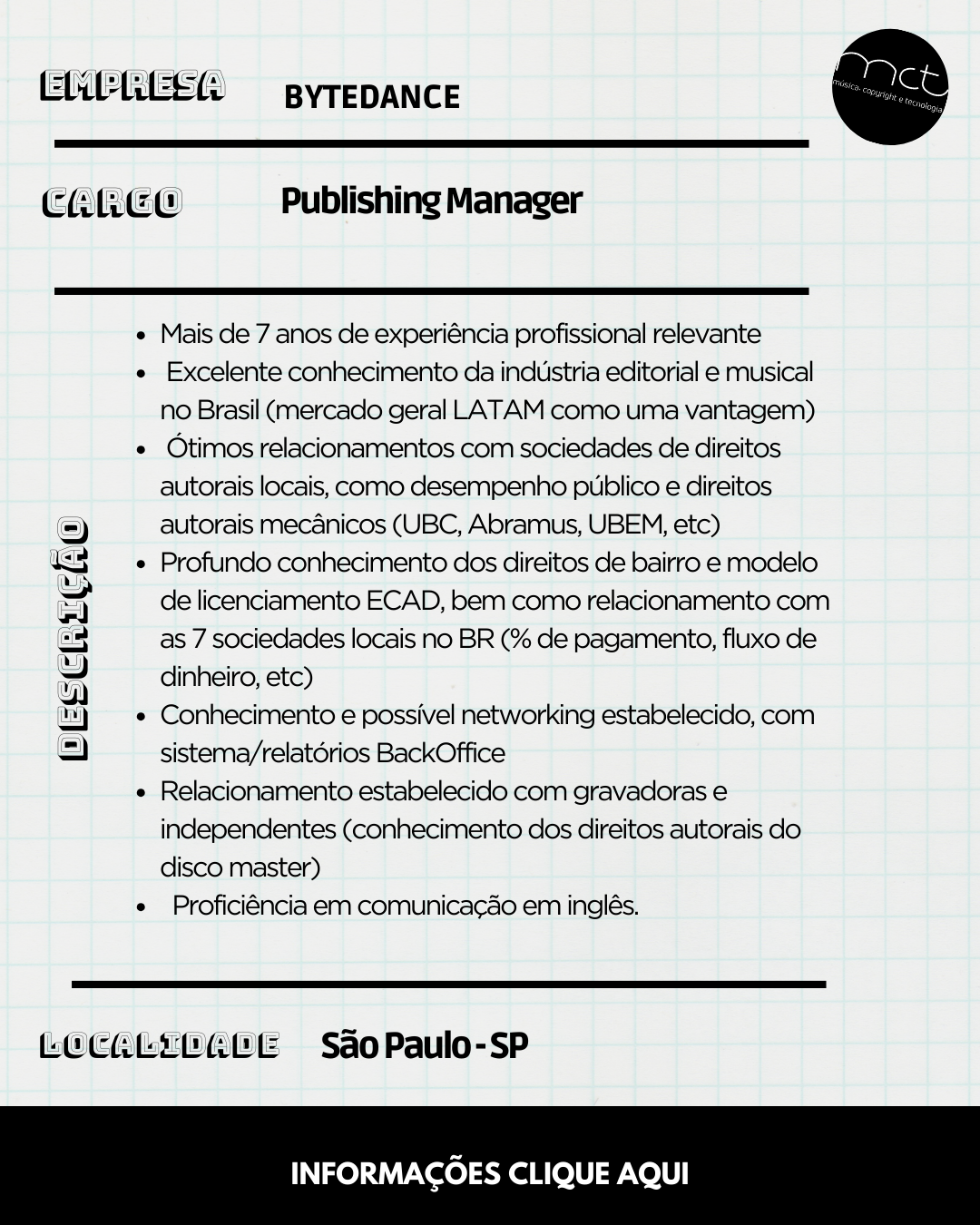 EMPRESA BYTEDANCE

mct
música, copyright e tecnologia

CARGO Publishing Manager

DESCRIÇÃO

- Mais de 7 anos de experiência profissional relevante
- Excelente conhecimento da indústria editorial e musical no Brasil (mercado geral LATAM como uma vantagem)
- Ótimos relacionamentos com sociedades de direitos autorais locais, como desempenho público e direitos autorais mecânicos (UBC, Abramus, UBEM, etc)
- Profundo conhecimento dos direitos de bairro e modelo de licenciamento ECAD, bem como relacionamento com as 7 sociedades locais no BR (% de pagamento, fluxo de dinheiro, etc)
- Conhecimento e possível networking estabelecido, com sistema/relatórios BackOffice
- Relacionamento estabelecido com gravadoras e independentes (conhecimento dos direitos autorais do disco master)
- Proficiência em comunicação em inglês.

LOCALIDADE São Paulo - SP

INFORMAÇÕES CLIQUE AQUI